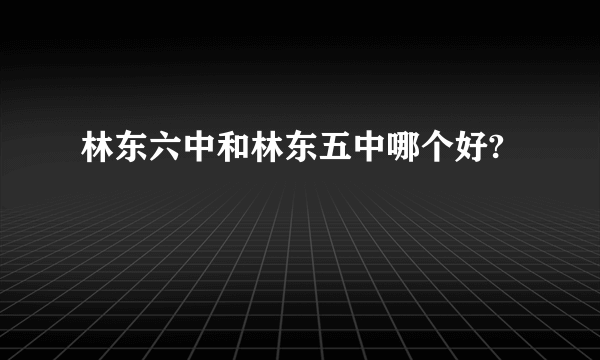 林东六中和林东五中哪个好?